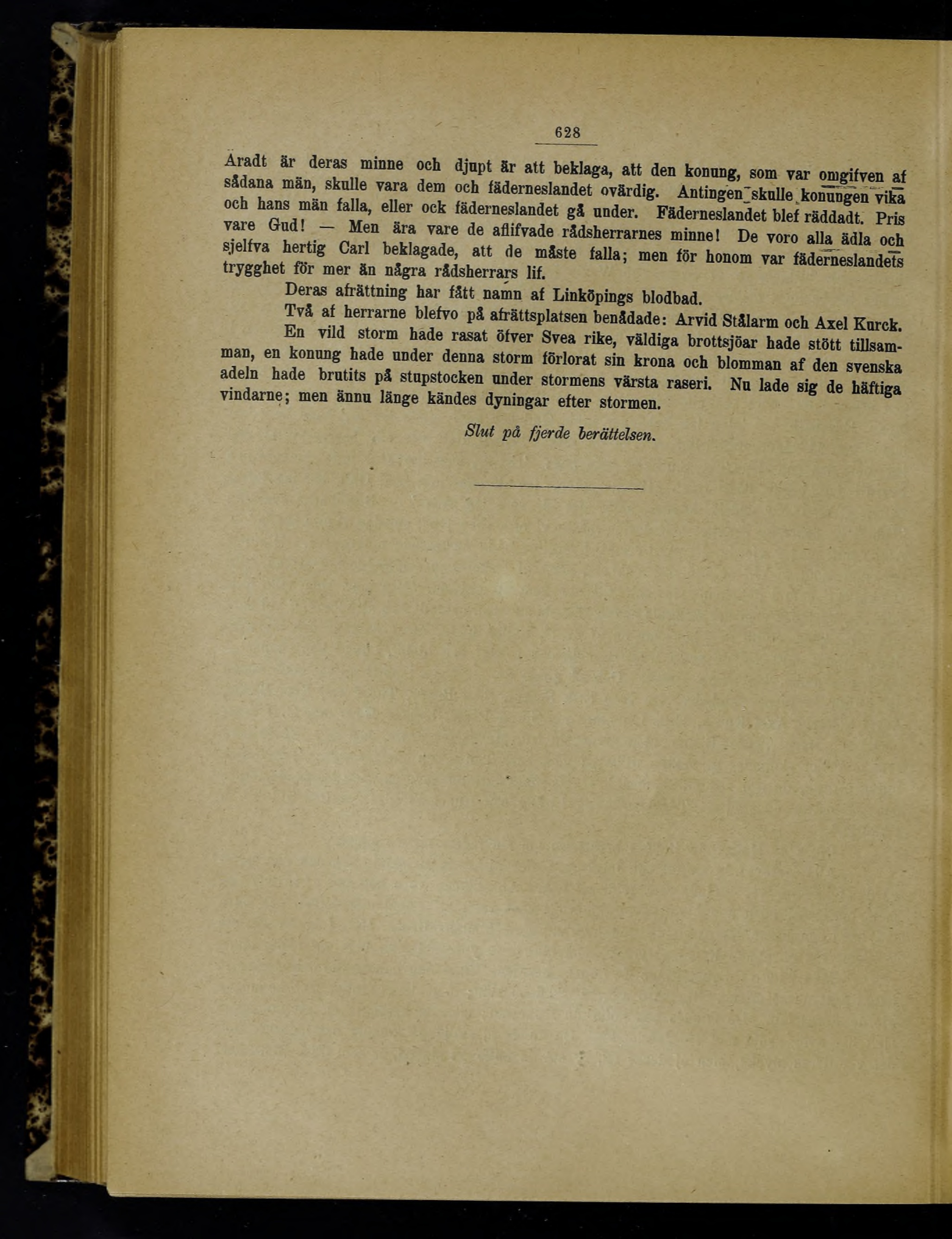 628

Äradt är deras minne och djupt är att beklaga, att den konung, som var omgifven af sådana män, skulle vara dem och fäderneslandet ovärdig. Antingen skulle konungen vika och hans män falla, eller ock fäderneslandet gå under. Fäderneslandet blef räddadt. Pris vare Gud! — Men ära vare de aflifvade rådsherrarnes minne! De voro alla ädla och sjelfva hertig Carl beklagade, att de måste falla; men för honom var fäderneslandets trygghet för mer än några rådsherrars lif.

Deras afrättning har fått namn af Linköpings blodbad.

Två af herrarne blefvo på afrättsplatsen benådade: Arvid Stålarm och Axel Kurck.

En vild storm hade rasat öfver Svea rike, väldiga brottsjöar hade stött tillsamman, en konung hade under denna storm förlorat sin krona och blomman af den svenska adeln hade brutits på stupstocken under stormens värsta raseri. Nu lade sig de häftiga vindarne; men ännu länge kändes dyningar efter stormen.

Slut på fjerde berättelsen.